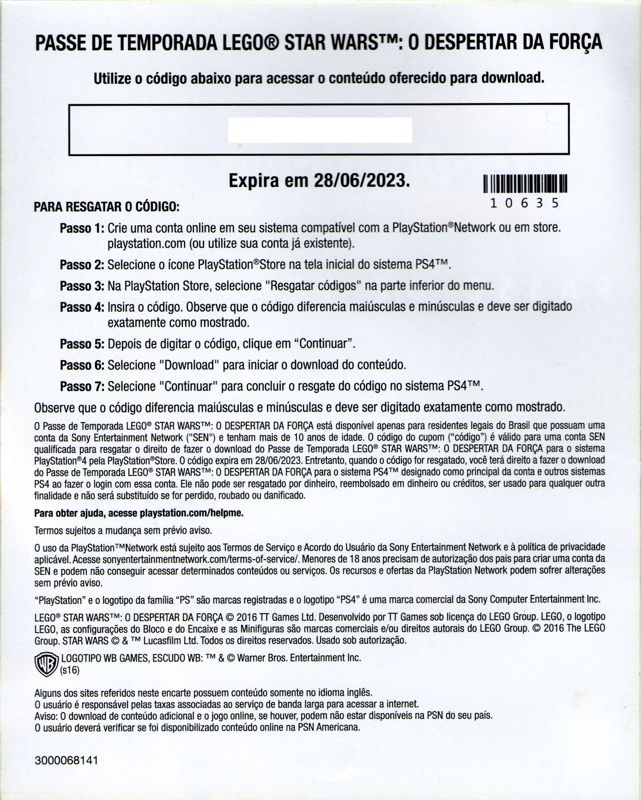 PASSE DE TEMPORADA LEGO® STAR WARS™: O DESPERTAR DA FORÇA

Utilize o código abaixo para acessar o conteúdo oferecido para download.

Expira em 28/06/2023.

10635

PARA RESGATAR O CÓDIGO:

Passo 1: Crie uma conta online em seu sistema compatível com a PlayStation®Network ou em store. playstation.com (ou utilize sua conta já existente).

Passo 2: Selecione o ícone PlayStation®Store na tela inicial do sistema PS4™.

Passo 3: Na PlayStation Store, selecione "Resgatar códigos" na parte inferior do menu.

Passo 4: Insira o código. Observe que o código diferencia maiúsculas e minúsculas e deve ser digitado exatamente como mostrado.

Passo 5: Depois de digitar o código, clique em "Continuar".

Passo 6: Selecione "Download" para iniciar o download do conteúdo.

Passo 7: Selecione "Continuar" para concluir o resgate do código no sistema PS4™.

Observe que o código diferencia maiúsculas e minúsculas e deve ser digitado exatamente como mostrado.

O Passe de Temporada LEGO® STAR WARS™: O DESPERTAR DA FORÇA está disponível apenas para residentes legais do Brasil que possuam uma conta da Sony Entertainment Network ("SEN") e tenham mais de 10 anos de idade. O código do cupom ("código") é válido para uma conta SEN qualificada para resgatar o direito de fazer o download do Passe de Temporada LEGO® STAR WARS™: O DESPERTAR DA FORÇA para o sistema PlayStation®4 pela PlayStation®Store. O código expira em 28/06/2023. Entretanto, quando o código for resgatado, você terá direito a fazer o download do Passe de Temporada LEGO® STAR WARS™: O DESPERTAR DA FORÇA para o sistema PS4™ designado como principal da conta e outros sistemas PS4 ao fazer o login com essa conta. Ele não pode ser resgatado por dinheiro, reembolsado em dinheiro ou créditos, ser usado para qualquer outra finalidade e não será substituído se for perdido, roubado ou danificado.

Para obter ajuda, acesse playstation.com/helpme.

Termos sujeitos a mudança sem prévio aviso.

O uso da PlayStation™Network está sujeito aos Termos de Serviço e Acordo do Usuário da Sony Entertainment Network e à política de privacidade aplicável. Acesse sonyentertainmentnetwork.com/terms-of-service/. Menores de 18 anos precisam de autorização dos pais para criar uma conta da SEN e podem não conseguir acessar determinados conteúdos ou serviços. Os recursos e ofertas da PlayStation Network podem sofrer alterações sem prévio aviso.

"PlayStation" e o logotipo da família "PS" são marcas registradas e o logotipo "PS4" é uma marca comercial da Sony Computer Entertainment Inc.

LEGO® STAR WARS™: O DESPERTAR DA FORÇA © 2016 TT Games Ltd. Desenvolvido por TT Games sob licença do LEGO Group. LEGO, o logotipo LEGO, as configurações do Bloco e do Encaixe e as Minifiguras são marcas comerciais e/ou direitos autorais do LEGO Group. © 2016 The LEGO Group. STAR WARS © & ™ Lucasfilm Ltd. Todos os direitos reservados. Usado sob autorização.

WB LOGOTIPO WB GAMES, ESCUDO WB: ™ & © Warner Bros. Entertainment Inc. (s16)

Alguns dos sites referidos neste encarte possuem conteúdo somente no idioma inglês.
O usuário é responsável pelas taxas associadas ao serviço de banda larga para acessar a internet.
Aviso: O download de conteúdo adicional e o jogo online, se houver, podem não estar disponíveis na PSN do seu país.
O usuário deverá verificar se foi disponibilizado conteúdo online na PSN Americana.

3000068141